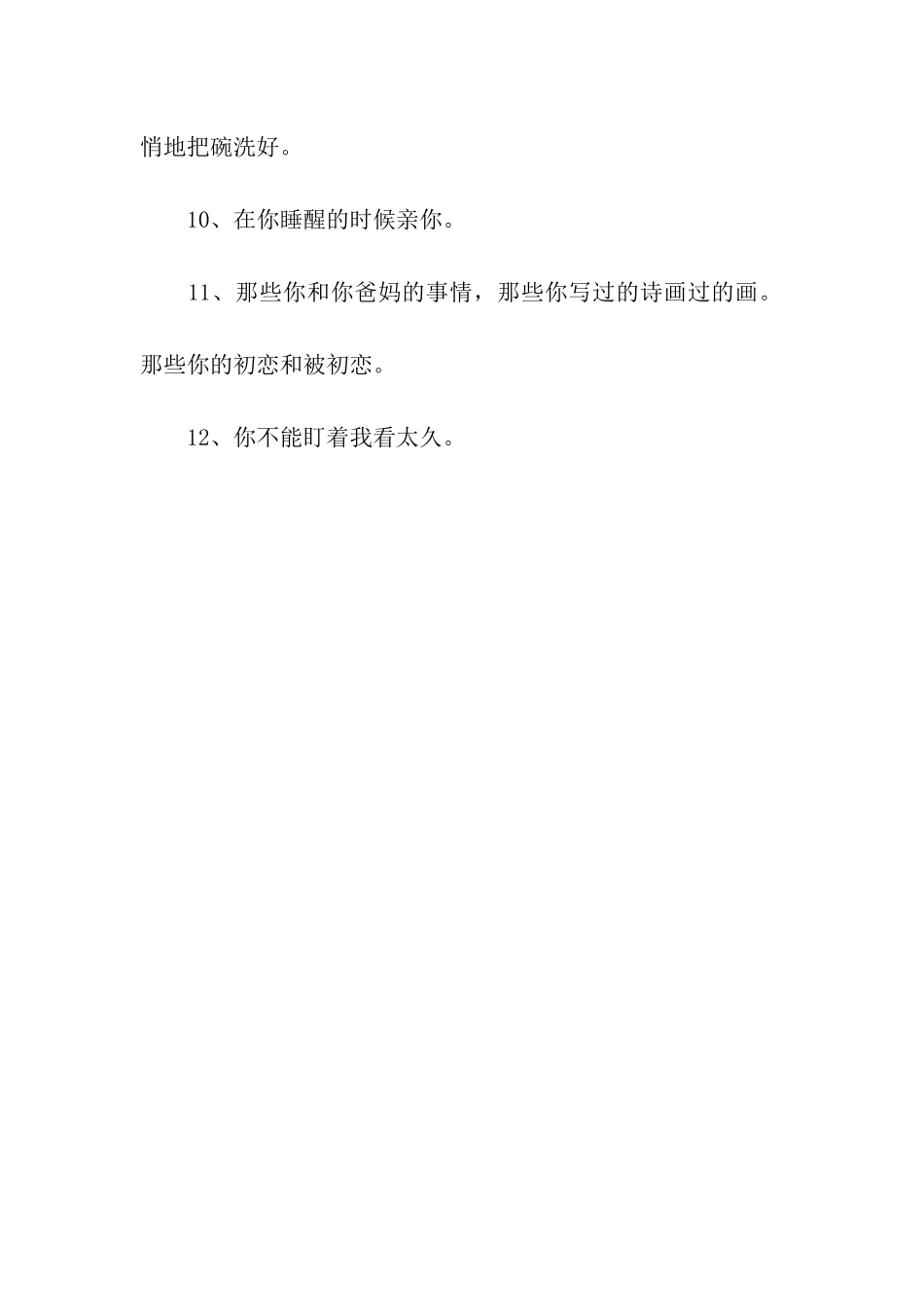 悄地把碗洗好。

10、在你睡醒的时候亲你。

11、那些你和你爸妈的事情，那些你写过的诗画过的画。那些你的初恋和被初恋。

12、你不能盯着我看太久。